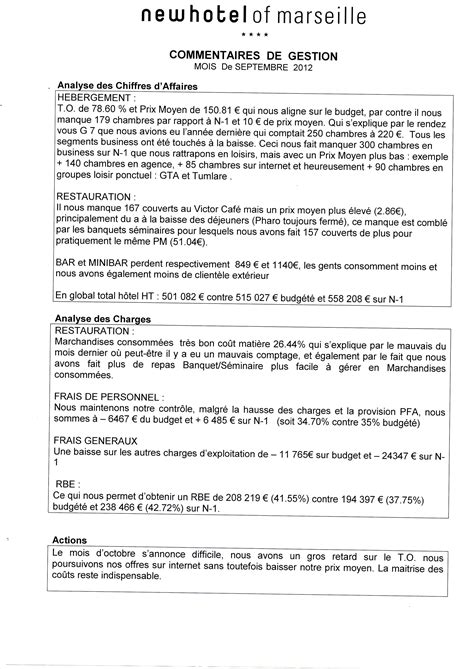 newhotel of marseille

****

COMMENTAIRES DE GESTION
MOIS De SEPTEMBRE 2012

Analyse des Chiffres d'Affaires

HEBERGEMENT :
T.O. de 78.60 % et Prix Moyen de 150.81 € qui nous aligne sur le budget, par contre il nous manque 179 chambres par rapport à N-1 et 10 € de prix moyen. Qui s'explique par le rendez vous G 7 que nous avions eu l'année dernière qui comptait 250 chambres à 220 €. Tous les segments business ont été touchés à la baisse. Ceci nous fait manquer 300 chambres en business sur N-1 que nous rattrapons en loisirs, mais avec un Prix Moyen plus bas : exemple + 140 chambres en agence, + 85 chambres sur internet et heureusement + 90 chambres en groupes loisir ponctuel : GTA et Tumlare .

RESTAURATION :
Il nous manque 167 couverts au Victor Café mais un prix moyen plus élevé (2.86€), principalement du a à la baisse des déjeuners (Pharo toujours fermé), ce manque est comblé par les banquets séminaires pour lesquels nous avons fait 157 couverts de plus pour pratiquement le même PM (51.04€).

BAR et MINIBAR perdent respectivement 849 € et 1140€, les gents consomment moins et nous avons également moins de clientèle extérieur

En global total hôtel HT : 501 082 € contre 515 027 € budgété et 558 208 € sur N-1

Analyse des Charges

RESTAURATION :
Marchandises consommées très bon coût matière 26.44% qui s'explique par le mauvais du mois dernier où peut-être il y a eu un mauvais comptage, et également par le fait que nous avons fait plus de repas Banquet/Séminaire plus facile à gérer en Marchandises consommées.

FRAIS DE PERSONNEL :
Nous maintenons notre contrôle, malgré la hausse des charges et la provision PFA, nous sommes à – 6467 € du budget et + 6 485 € sur N-1 (soit 34.70% contre 35% budgété)

FRAIS GENERAUX
Une baisse sur les autres charges d'exploitation de – 11 765€ sur budget et – 24347 € sur N-1

RBE :
Ce qui nous permet d'obtenir un RBE de 208 219 € (41.55%) contre 194 397 € (37.75%) budgété et 238 466 € (42.72%) sur N-1.

Actions

Le mois d'octobre s'annonce difficile, nous avons un gros retard sur le T.O. nous poursuivons nos offres sur internet sans toutefois baisser notre prix moyen. La maitrise des coûts reste indispensable.